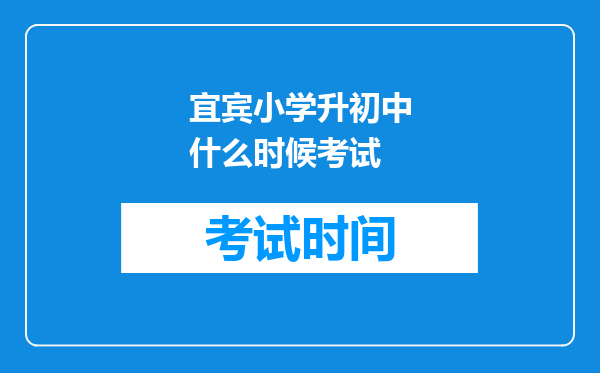 宜宾小学升初中什么时候考试

考试时间